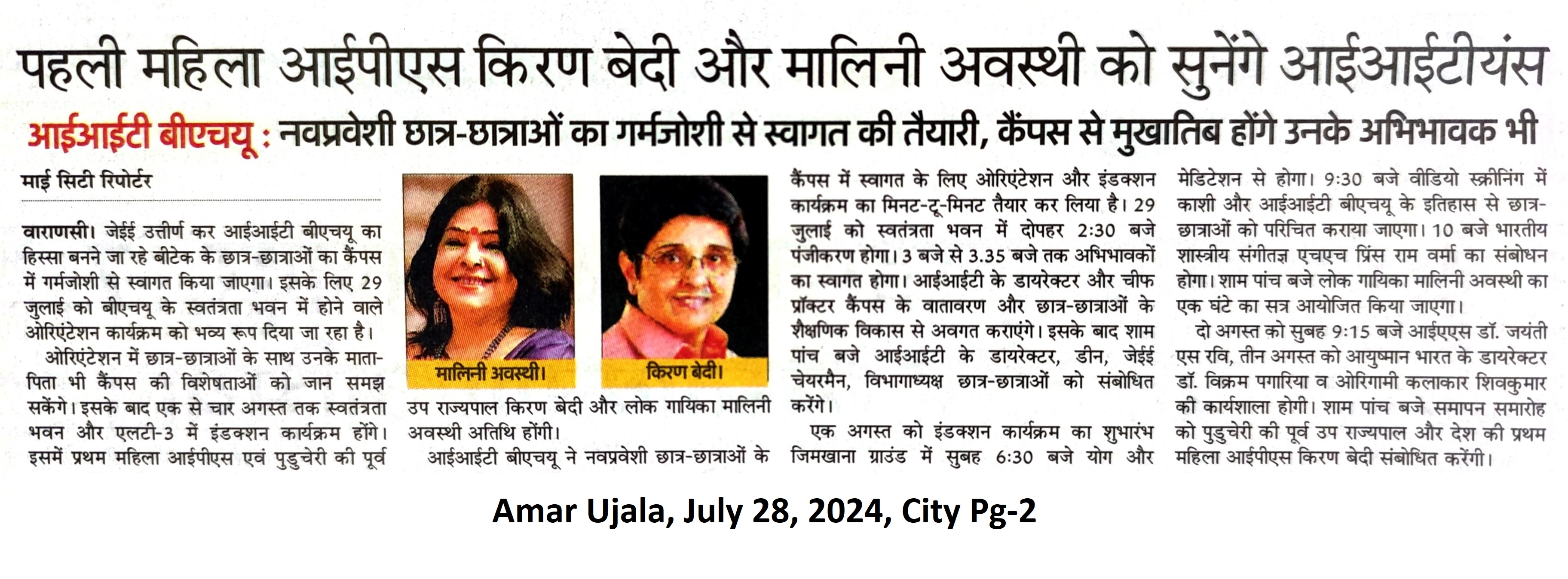 पहली महिला आईपीएस किरण बेदी और मालिनी अवस्थी को सुनेंगे आईआईटीयंस

आईआईटी बीएचयू : नवप्रवेशी छात्र-छात्राओं का गर्मजोशी से स्वागत की तैयारी, कैंपस से मुखातिब होंगे उनके अभिभावक भी

माई सिटी रिपोर्टर

वाराणसी। जेईई उत्तीर्ण कर आईआईटी बीएचयू का हिस्सा बनने जा रहे बीटेक के छात्र-छात्राओं का कैंपस में गर्मजोशी से स्वागत किया जाएगा। इसके लिए 29 जुलाई को बीएचयू के स्वतंत्रता भवन में होने वाले ओरिएंटेशन कार्यक्रम को भव्य रूप दिया जा रहा है।

ओरिएंटेशन में छात्र-छात्राओं के साथ उनके माता-पिता भी कैंपस की विशेषताओं को जान समझ सकेंगे। इसके बाद एक से चार अगस्त तक स्वतंत्रता भवन और एलटी-3 में इंडक्शन कार्यक्रम होंगे। इसमें प्रथम महिला आईपीएस एवं पुडुचेरी की पूर्व

मालिनी अवस्थी।

किरण बेदी।

उप राज्यपाल किरण बेदी और लोक गायिका मालिनी अवस्थी अतिथि होंगी।

आईआईटी बीएचयू ने नवप्रवेशी छात्र-छात्राओं के कैंपस में स्वागत के लिए ओरिएंटेशन और इंडक्शन कार्यक्रम का मिनट-टू-मिनट तैयार कर लिया है। 29 जुलाई को स्वतंत्रता भवन में दोपहर 2:30 बजे पंजीकरण होगा। 3 बजे से 3.35 बजे तक अभिभावकों का स्वागत होगा। आईआईटी के डायरेक्टर और चीफ प्रॉक्टर कैंपस के वातावरण और छात्र-छात्राओं के शैक्षणिक विकास से अवगत कराएंगे। इसके बाद शाम पांच बजे आईआईटी के डायरेक्टर, डीन, जेईई चेयरमैन, विभागाध्यक्ष छात्र-छात्राओं को संबोधित करेंगे।

एक अगस्त को इंडक्शन कार्यक्रम का शुभारंभ जिमखाना ग्राउंड में सुबह 6:30 बजे योग और मेडिटेशन से होगा। 9:30 बजे वीडियो स्क्रीनिंग में काशी और आईआईटी बीएचयू के इतिहास से छात्र-छात्राओं को परिचित कराया जाएगा। 10 बजे भारतीय शास्त्रीय संगीतज्ञ एचएच प्रिंस राम वर्मा का संबोधन होगा। शाम पांच बजे लोक गायिका मालिनी अवस्थी का एक घंटे का सत्र आयोजित किया जाएगा।

दो अगस्त को सुबह 9:15 बजे आईएएस डॉ. जयंती एस रवि, तीन अगस्त को आयुष्मान भारत के डायरेक्टर डॉ. विक्रम पगारिया व ओरिगामी कलाकार शिवकुमार की कार्यशाला होगी। शाम पांच बजे समापन समारोह को पुडुचेरी की पूर्व उप राज्यपाल और देश की प्रथम महिला आईपीएस किरण बेदी संबोधित करेंगी।

Amar Ujala, July 28, 2024, City Pg-2